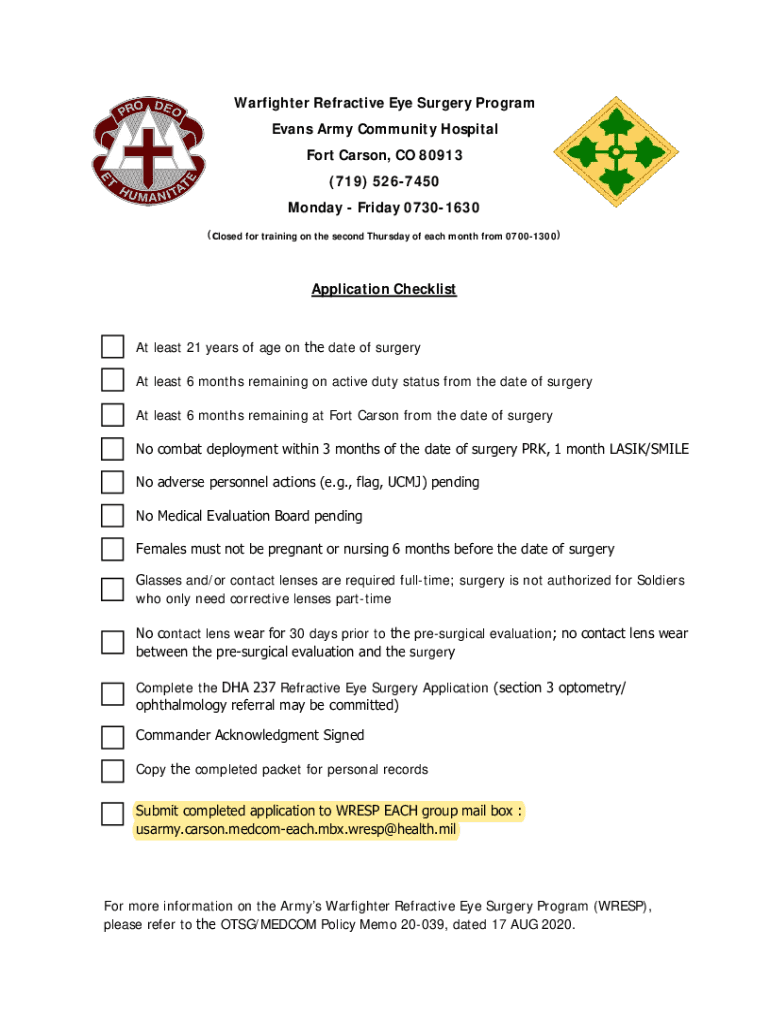 PRO DEO
ET HUMANITATE

Warfighter Refractive Eye Surgery Program
Evans Army Community Hospital
Fort Carson, CO 80913
(719) 526-7450
Monday - Friday 0730-1630
(Closed for training on the second Thursday of each month from 0700-1300)

Application Checklist

At least 21 years of age on the date of surgery

At least 6 months remaining on active duty status from the date of surgery

At least 6 months remaining at Fort Carson from the date of surgery

No combat deployment within 3 months of the date of surgery PRK, 1 month LASIK/SMILE

No adverse personnel actions (e.g., flag, UCMJ) pending

No Medical Evaluation Board pending

Females must not be pregnant or nursing 6 months before the date of surgery

Glasses and/or contact lenses are required full-time; surgery is not authorized for Soldiers who only need corrective lenses part-time

No contact lens wear for 30 days prior to the pre-surgical evaluation; no contact lens wear between the pre-surgical evaluation and the surgery

Complete the DHA 237 Refractive Eye Surgery Application (section 3 optometry/ ophthalmology referral may be committed)

Commander Acknowledgment Signed

Copy the completed packet for personal records

Submit completed application to WRESP EACH group mail box : usarmy.carson.medcom-each.mbx.wresp@health.mil

For more information on the Army's Warfighter Refractive Eye Surgery Program (WRESP), please refer to the OTSG/MEDCOM Policy Memo 20-039, dated 17 AUG 2020.